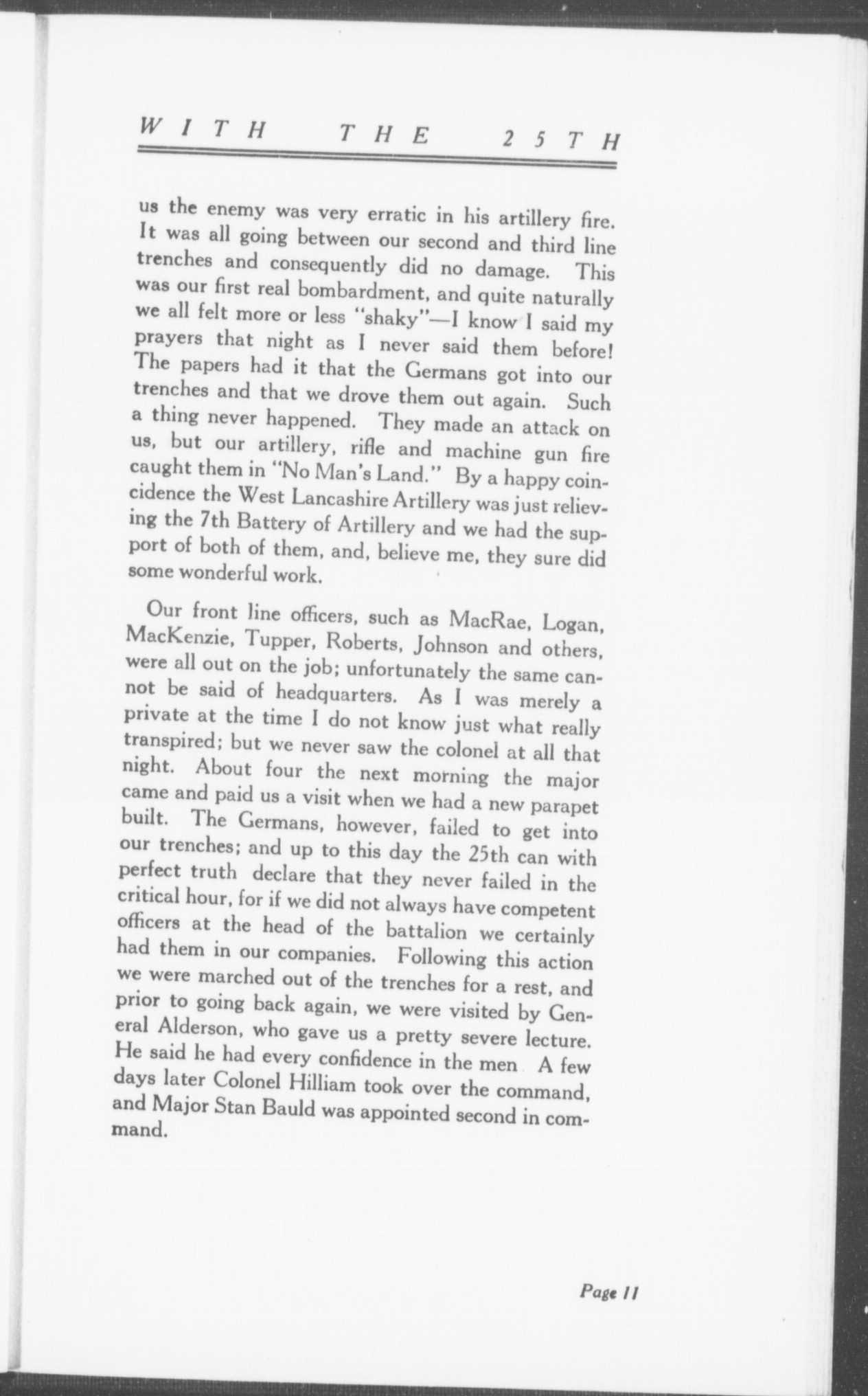 WITH THE 25TH

us the enemy was very erratic in his artillery fire. It was all going between our second and third line trenches and consequently did no damage. This was our first real bombardment, and quite naturally we all felt more or less "shaky"—I know I said my prayers that night as I never said them before! The papers had it that the Germans got into our trenches and that we drove them out again. Such a thing never happened. They made an attack on us, but our artillery, rifle and machine gun fire caught them in "No Man's Land." By a happy coincidence the West Lancashire Artillery was just relieving the 7th Battery of Artillery and we had the support of both of them, and, believe me, they sure did some wonderful work.

Our front line officers, such as MacRae, Logan, MacKenzie, Tupper, Roberts, Johnson and others, were all out on the job; unfortunately the same cannot be said of headquarters. As I was merely a private at the time I do not know just what really transpired; but we never saw the colonel at all that night. About four the next morning the major came and paid us a visit when we had a new parapet built. The Germans, however, failed to get into our trenches; and up to this day the 25th can with perfect truth declare that they never failed in the critical hour, for if we did not always have competent officers at the head of the battalion we certainly had them in our companies. Following this action we were marched out of the trenches for a rest, and prior to going back again, we were visited by General Alderson, who gave us a pretty severe lecture. He said he had every confidence in the men A few days later Colonel Hilliam took over the command, and Major Stan Bauld was appointed second in command.

Page 11